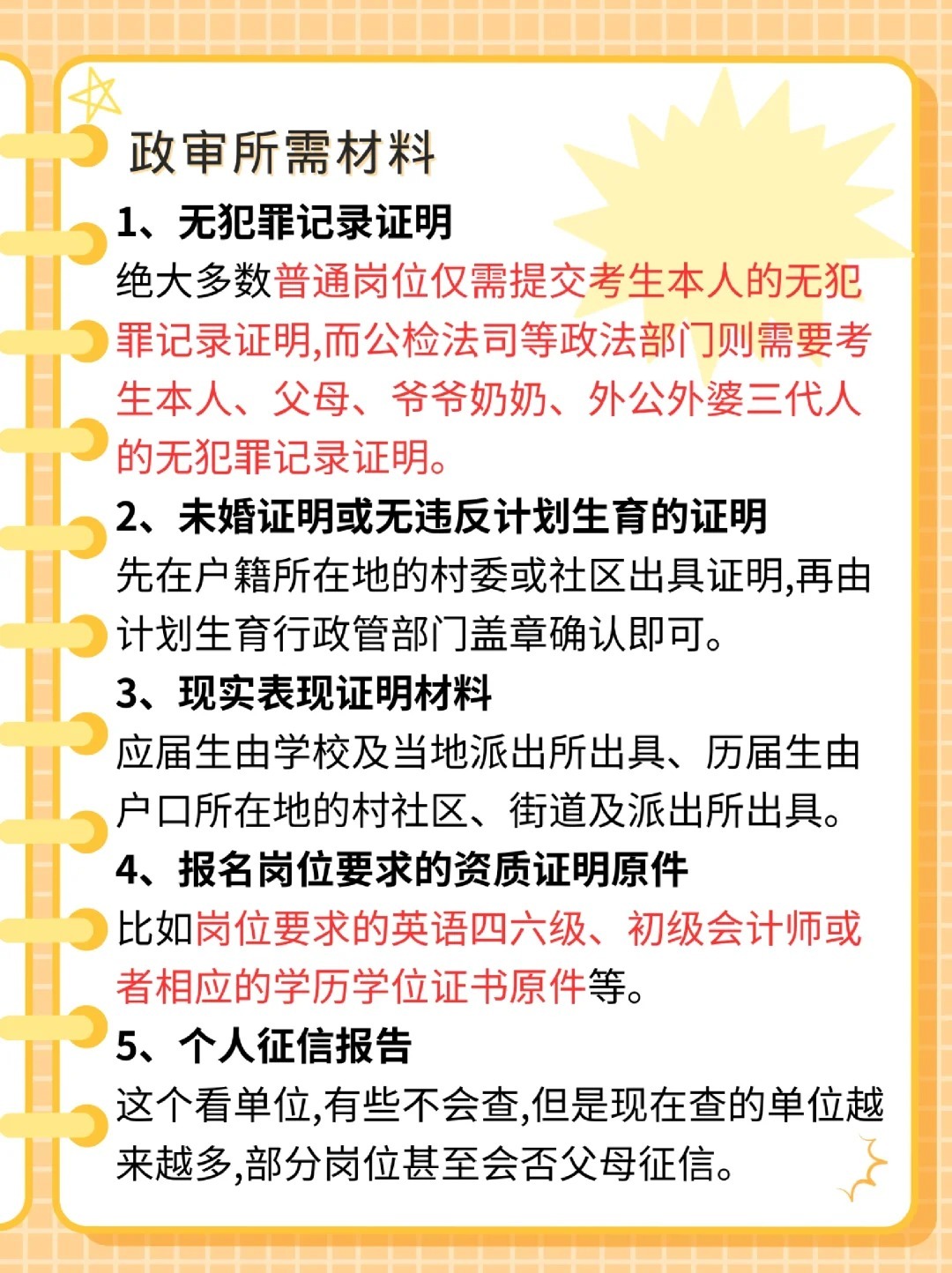 政审所需材料

1、无犯罪记录证明

绝大多数普通岗位仅需提交考生本人的无犯罪记录证明,而公检法司等政法部门则需要考生本人、父母、爷爷奶奶、外公外婆三代人的无犯罪记录证明。

2、未婚证明或无违反计划生育的证明

先在户籍所在地的村委或社区出具证明,再由计划生育行政管部门盖章确认即可。

3、现实表现证明材料

应届生由学校及当地派出所出具、历届生由户口所在地的村社区、街道及派出所出具。

4、报名岗位要求的资质证明原件

比如岗位要求的英语四六级、初级会计师或者相应的学历学位证书原件等。

5、个人征信报告

这个看单位,有些不会查,但是现在查的单位越来越多,部分岗位甚至会否父母征信。